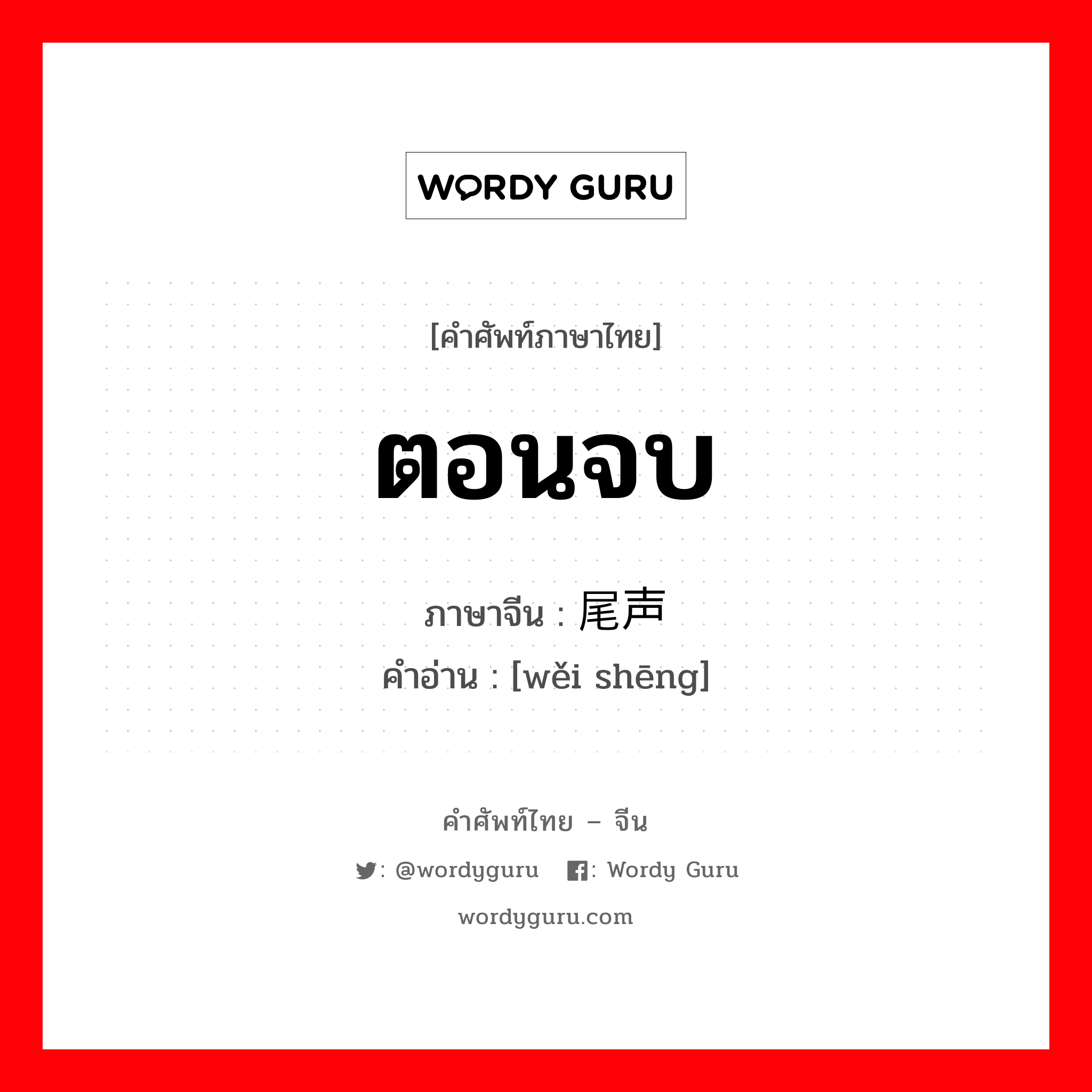 WORDY GURU

[คำศัพท์ภาษาไทย]

ตอนจบ

ภาษาจีน : 尾声

คำอ่าน : [wěi shēng]

คำศัพท์ไทย – จีน

: @wordyguru : Wordy Guru

wordyguru.com